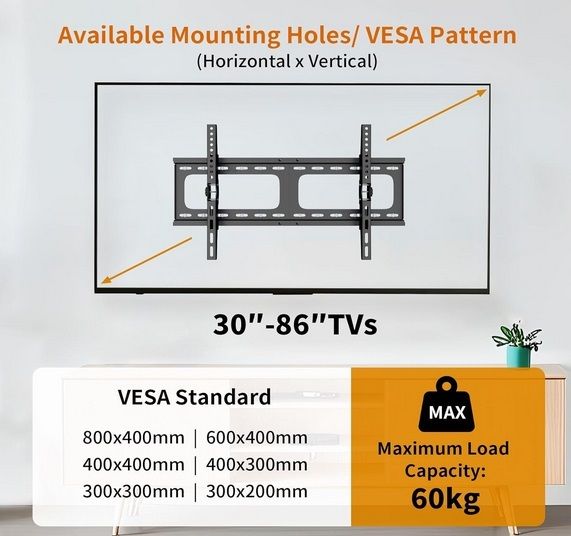 Available Mounting Holes/ VESA Pattern
(Horizontal x Vertical)

30"-86"TVs

VESA Standard

800x400mm | 600x400mm
400x400mm | 400x300mm
300x300mm | 300x200mm

MAX

Maximum Load Capacity:
60kg